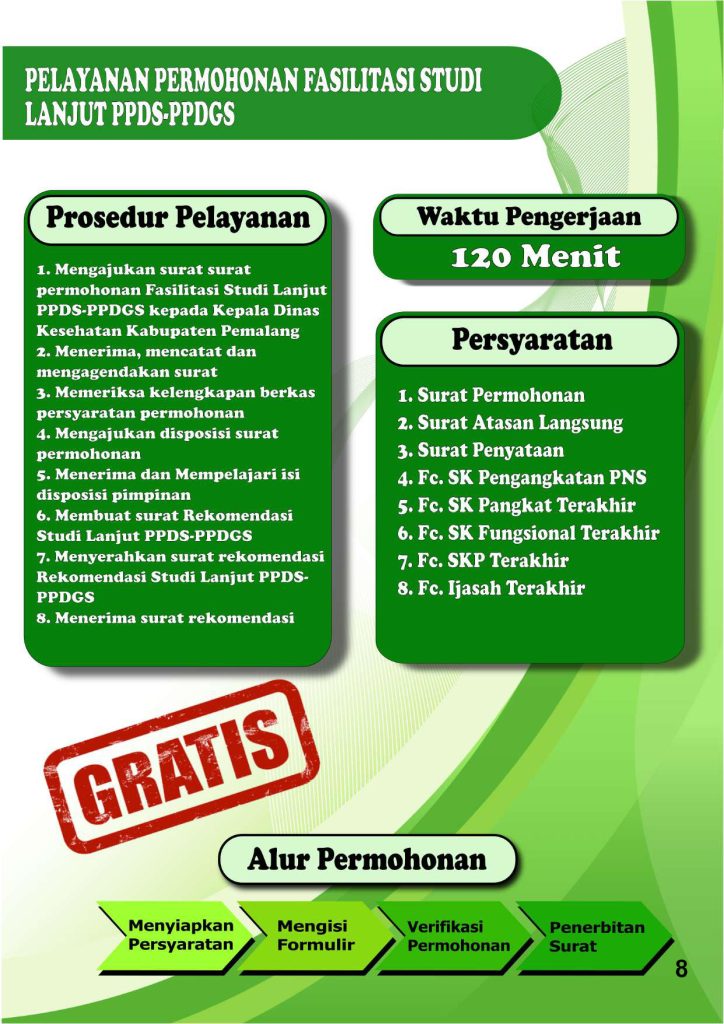 PELAYANAN PERMOHONAN FASILITASI STUDI LANJUT PPDS-PPDGS

Prosedur Pelayanan

1. Mengajukan surat surat permohonan Fasilitasi Studi Lanjut PPDS-PPDGS kepada Kepala Dinas Kesehatan Kabupaten Pemalang
2. Menerima, mencatat dan mengagendakan surat
3. Memeriksa kelengkapan berkas persyaratan permohonan
4. Mengajukan disposisi surat permohonan
5. Menerima dan Mempelajari isi disposisi pimpinan
6. Membuat surat Rekomendasi Studi Lanjut PPDS-PPDGS
7. Menyerahkan surat rekomendasi Rekomendasi Studi Lanjut PPDS-PPDGS
8. Menerima surat rekomendasi

Waktu Pengerjaan

120 Menit

Persyaratan

1. Surat Permohonan
2. Surat Atasan Langsung
3. Surat Penyataan
4. Fc. SK Pengangkatan PNS
5. Fc. SK Pangkat Terakhir
6. Fc. SK Fungsional Terakhir
7. Fc. SKP Terakhir
8. Fc. Ijasah Terakhir

GRATIS

Alur Permohonan

Menyiapkan Persyaratan
Mengisi Formulir
Verifikasi Permohonan
Penerbitan Surat

8